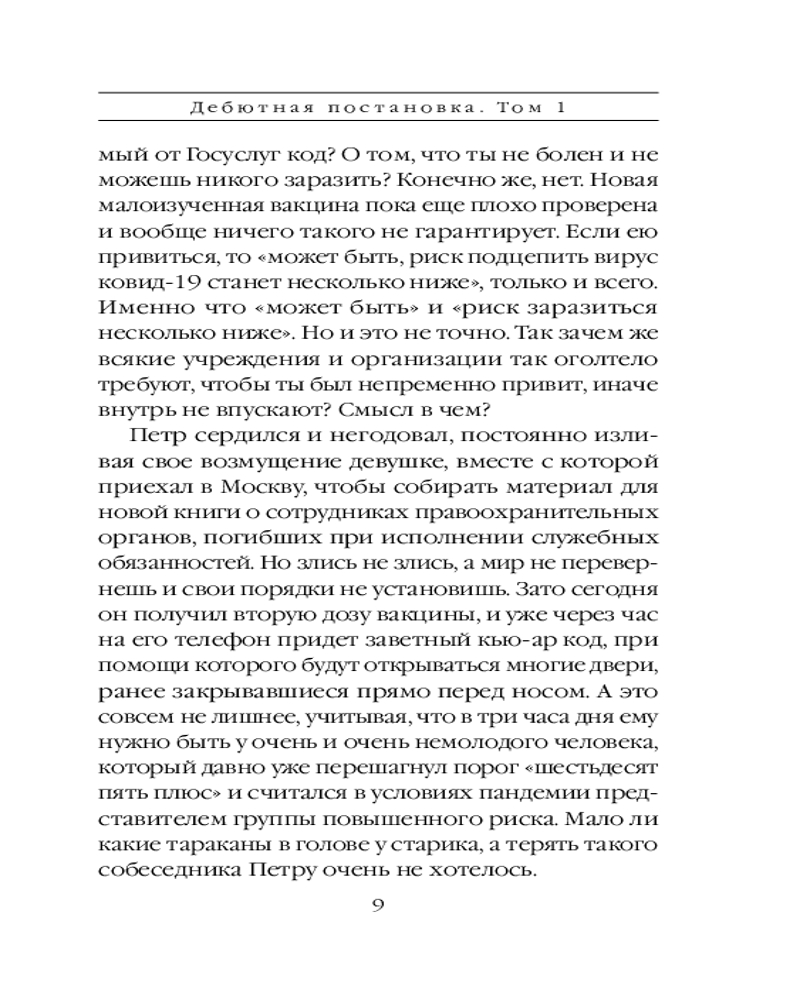 Дебютная постановка. Том 1

мый от Госуслуг код? О том, что ты не болен и не можешь никого заразить? Конечно же, нет. Новая малоизученная вакцина пока еще плохо проверена и вообще ничего такого не гарантирует. Если ею привиться, то «может быть, риск подцепить вирус ковид-19 станет несколько ниже», только и всего. Именно что «может быть» и «риск заразиться несколько ниже». Но и это не точно. Так зачем же всякие учреждения и организации так оголтело требуют, чтобы ты был непременно привит, иначе внутрь не впускают? Смысл в чем?

Петр сердился и негодовал, постоянно изливая свое возмущение девушке, вместе с которой приехал в Москву, чтобы собирать материал для новой книги о сотрудниках правоохранительных органов, погибших при исполнении служебных обязанностей. Но злись не злись, а мир не перевернешь и свои порядки не установишь. Зато сегодня он получил вторую дозу вакцины, и уже через час на его телефон придет заветный кью-ар код, при помощи которого будут открываться многие двери, ранее закрывавшиеся прямо перед носом. А это совсем не лишнее, учитывая, что в три часа дня ему нужно быть у очень и очень немолодого человека, который давно уже перешагнул порог «шестьдесят пять плюс» и считался в условиях пандемии представителем группы повышенного риска. Мало ли какие тараканы в голове у старика, а терять такого собеседника Петру очень не хотелось.

9